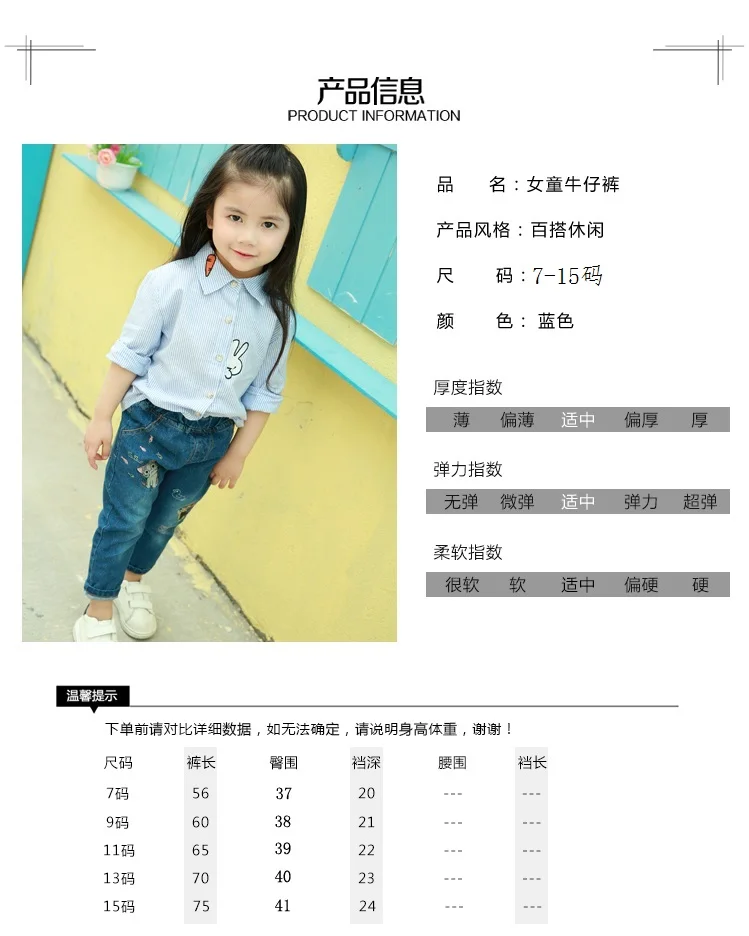 产品信息
PRODUCT INFORMATION

品 名：女童牛仔裤

产品风格：百搭休闲

尺 码：7-15码

颜 色：蓝色

厚度指数

薄 偏薄 适中 偏厚 厚

弹力指数

无弹 微弹 适中 弹力 超弹

柔软指数

很软 软 适中 偏硬 硬

温馨提示

下单前请对比详细数据，如无法确定，请说明身高体重，谢谢！

| 尺码 | 裤长 | 臀围 | 裆深 | 腰围 | 裆长 |
|---|---|---|---|---|---|
| 7码 | 56 | 37 | 20 | --- | --- |
| 9码 | 60 | 38 | 21 | --- | --- |
| 11码 | 65 | 39 | 22 | --- | --- |
| 13码 | 70 | 40 | 23 | --- | --- |
| 15码 | 75 | 41 | 24 | --- | --- |